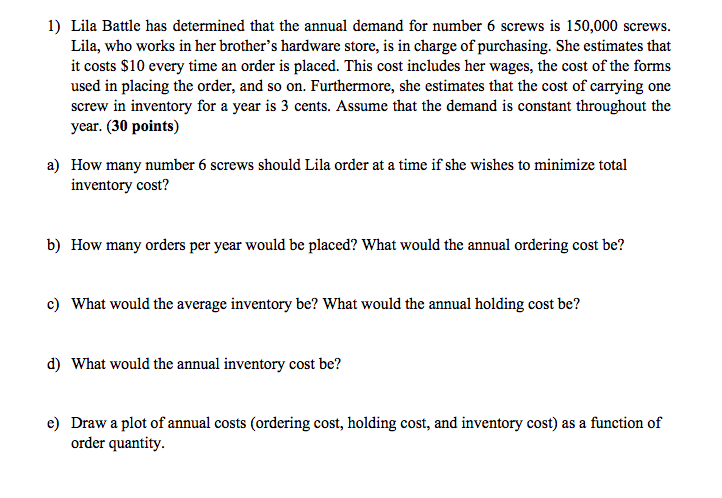 1) Lila Battle has determined that the annual demand for number 6 screws is 150,000 screws. Lila, who works in her brother's hardware store, is in charge of purchasing. She estimates that it costs \$10 every time an order is placed. This cost includes her wages, the cost of the forms used in placing the order, and so on. Furthermore, she estimates that the cost of carrying one screw in inventory for a year is 3 cents. Assume that the demand is constant throughout the year. (30 points)

a) How many number 6 screws should Lila order at a time if she wishes to minimize total inventory cost?

b) How many orders per year would be placed? What would the annual ordering cost be?

c) What would the average inventory be? What would the annual holding cost be?

d) What would the annual inventory cost be?

e) Draw a plot of annual costs (ordering cost, holding cost, and inventory cost) as a function of order quantity.